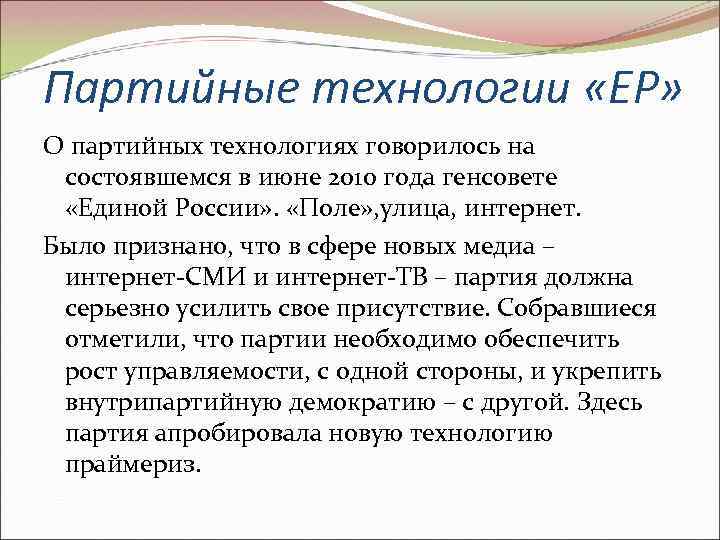 Партийные технологии «ЕР»

О партийных технологиях говорилось на состоявшемся в июне 2010 года генсовете «Единой России». «Поле»,улица, интернет.

Было признано, что в сфере новых медиа – интернет-СМИ и интернет-ТВ – партия должна серьезно усилить свое присутствие. Собравшиеся отметили, что партии необходимо обеспечить рост управляемости, с одной стороны, и укрепить внутрипартийную демократию – с другой. Здесь партия апробировала новую технологию праймериз.